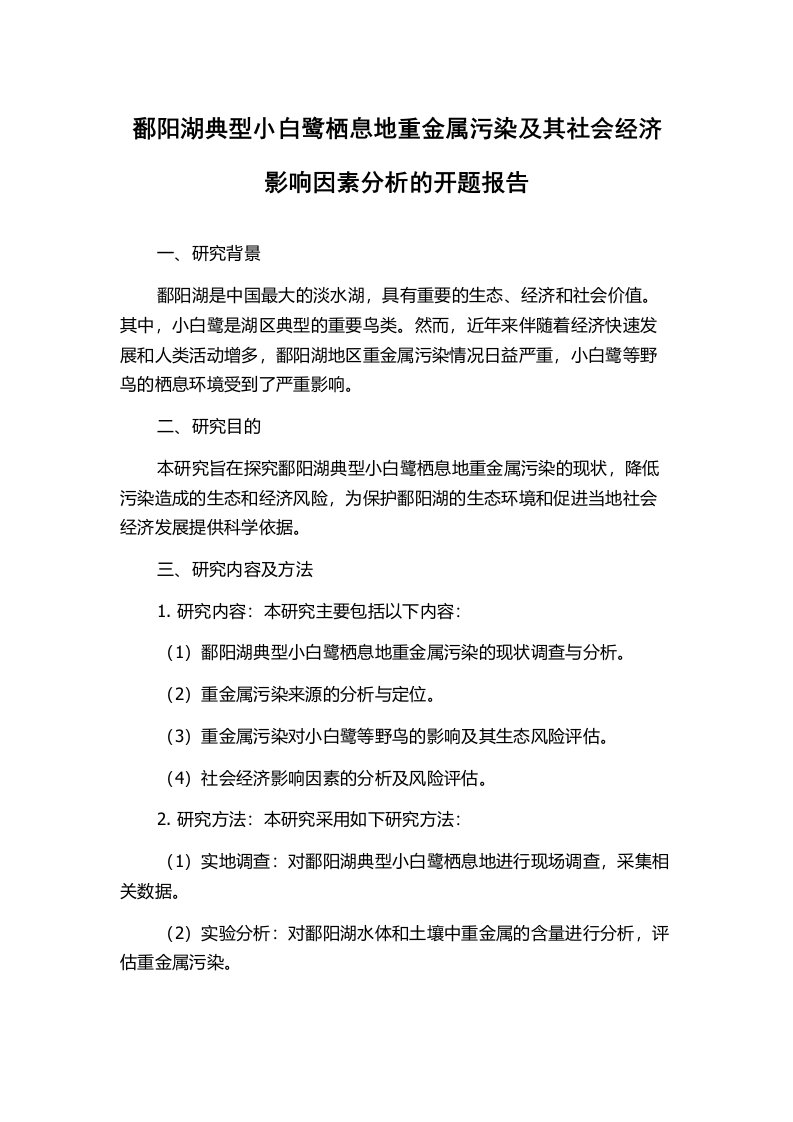 鄱阳湖典型小白鹭栖息地重金属污染及其社会经济影响因素分析的开题报告

一、研究背景

鄱阳湖是中国最大的淡水湖，具有重要的生态、经济和社会价值。其中，小白鹭是湖区典型的重要鸟类。然而，近年来伴随着经济快速发展和人类活动增多，鄱阳湖地区重金属污染情况日益严重，小白鹭等野鸟的栖息环境受到了严重影响。

二、研究目的

本研究旨在探究鄱阳湖典型小白鹭栖息地重金属污染的现状，降低污染造成的生态和经济风险，为保护鄱阳湖的生态环境和促进当地社会经济发展提供科学依据。

三、研究内容及方法

1. 研究内容：本研究主要包括以下内容：

（1）鄱阳湖典型小白鹭栖息地重金属污染的现状调查与分析。

（2）重金属污染来源的分析与定位。

（3）重金属污染对小白鹭等野鸟的影响及其生态风险评估。

（4）社会经济影响因素的分析及风险评估。

2. 研究方法：本研究采用如下研究方法：

（1）实地调查：对鄱阳湖典型小白鹭栖息地进行现场调查，采集相关数据。

（2）实验分析：对鄱阳湖水体和土壤中重金属的含量进行分析，评估重金属污染。